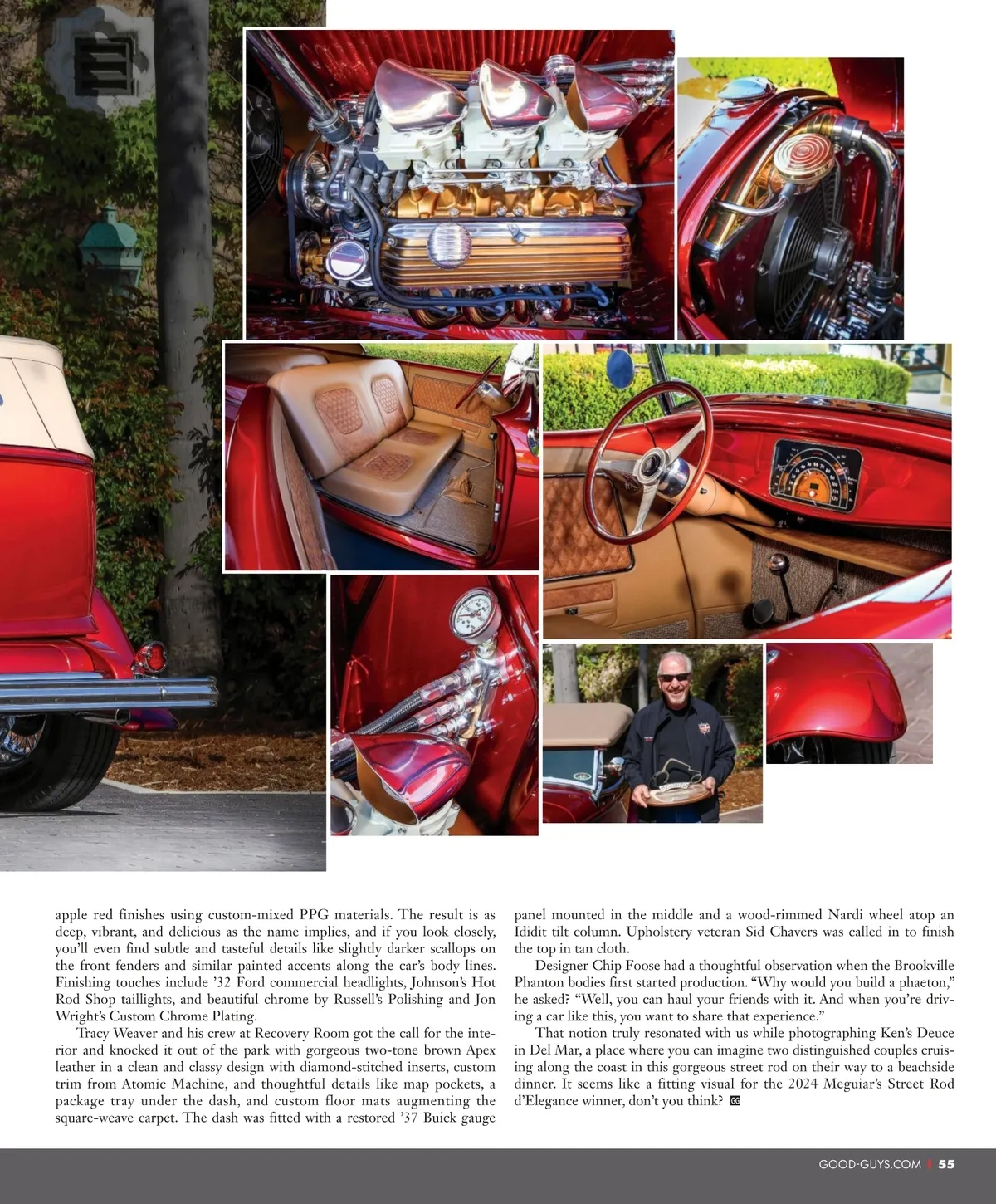 apple red finishes using custom-mixed PPG materials. The result is as deep, vibrant, and delicious as the name implies, and if you look closely, you'll even find subtle and tasteful details like slightly darker scallops on the front fenders and similar painted accents along the car's body lines. Finishing touches include '32 Ford commercial headlights, Johnson's Hot Rod Shop taillights, and beautiful chrome by Russell's Polishing and Jon Wright's Custom Chrome Plating.

Tracy Weaver and his crew at Recovery Room got the call for the interior and knocked it out of the park with gorgeous two-tone brown Apex leather in a clean and classy design with diamond-stitched inserts, custom trim from Atomic Machine, and thoughtful details like map pockets, a package tray under the dash, and custom floor mats augmenting the square-weave carpet. The dash was fitted with a restored '37 Buick gauge panel mounted in the middle and a wood-rimmed Nardi wheel atop an Ididit tilt column. Upholstery veteran Sid Chavers was called in to finish the top in tan cloth.

Designer Chip Foose had a thoughtful observation when the Brookville Phanton bodies first started production. "Why would you build a phaeton," he asked? "Well, you can haul your friends with it. And when you're driving a car like this, you want to share that experience."

That notion truly resonated with us while photographing Ken's Deuce in Del Mar, a place where you can imagine two distinguished couples cruising along the coast in this gorgeous street rod on their way to a beachside dinner. It seems like a fitting visual for the 2024 Meguiar's Street Rod d'Elegance winner, don't you think? GG

GOOD-GUYS.COM | 55